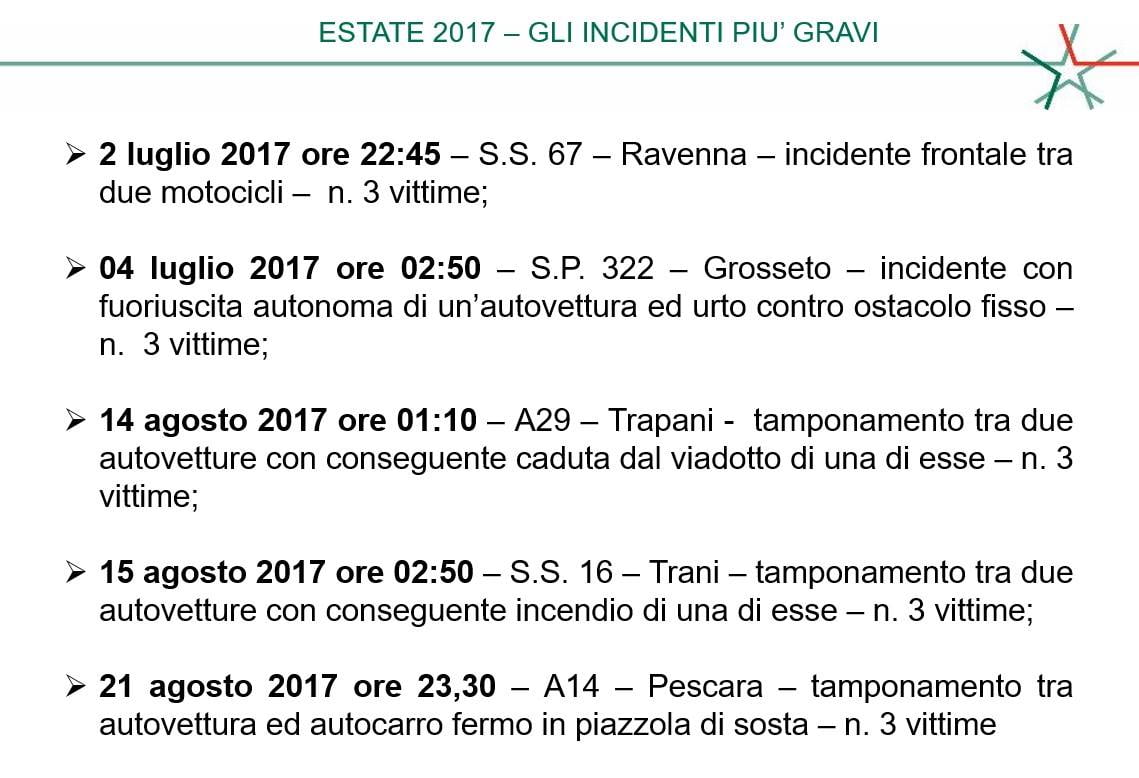 ESTATE 2017 – GLI INCIDENTI PIU' GRAVI

➢ 2 luglio 2017 ore 22:45 – S.S. 67 – Ravenna – incidente frontale tra due motocicli – n. 3 vittime;

➢ 04 luglio 2017 ore 02:50 – S.P. 322 – Grosseto – incidente con fuoriuscita autonoma di un'autovettura ed urto contro ostacolo fisso – n. 3 vittime;

➢ 14 agosto 2017 ore 01:10 – A29 – Trapani - tamponamento tra due autovetture con conseguente caduta dal viadotto di una di esse – n. 3 vittime;

➢ 15 agosto 2017 ore 02:50 – S.S. 16 – Trani – tamponamento tra due autovetture con conseguente incendio di una di esse – n. 3 vittime;

➢ 21 agosto 2017 ore 23,30 – A14 – Pescara – tamponamento tra autovettura ed autocarro fermo in piazzola di sosta – n. 3 vittime